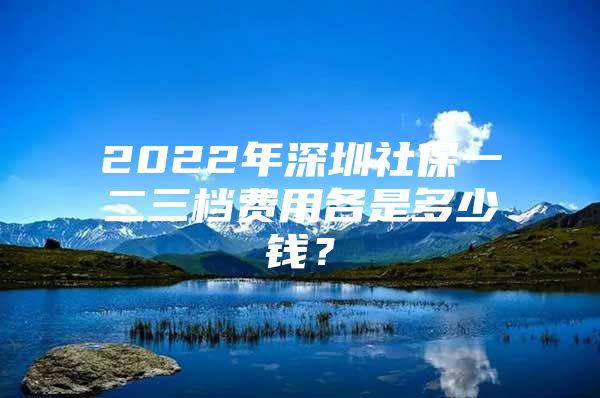 2022年深圳社保一二三档费用各是多少钱？